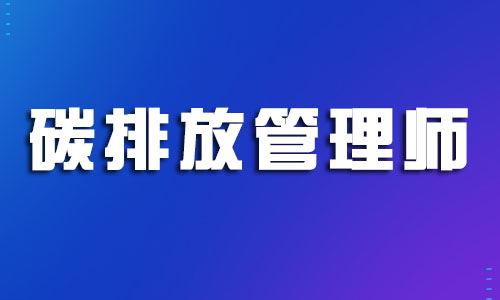 碳排放管理师